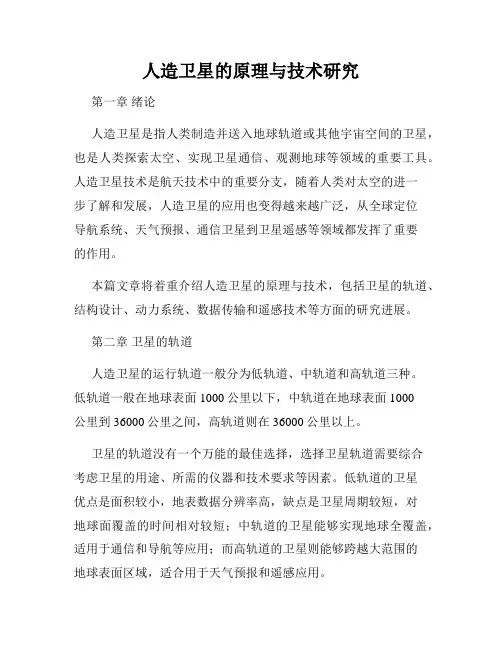 人造卫星的原理与技术研究

第一章 绪论

人造卫星是指人类制造并送入地球轨道或其他宇宙空间的卫星，也是人类探索太空、实现卫星通信、观测地球等领域的重要工具。人造卫星技术是航天技术中的重要分支，随着人类对太空的进一步了解和发展，人造卫星的应用也变得越来越广泛，从全球定位导航系统、天气预报、通信卫星到卫星遥感等领域都发挥了重要的作用。

本篇文章将着重介绍人造卫星的原理与技术，包括卫星的轨道、结构设计、动力系统、数据传输和遥感技术等方面的研究进展。

第二章 卫星的轨道

人造卫星的运行轨道一般分为低轨道、中轨道和高轨道三种。低轨道一般在地球表面 1000 公里以下，中轨道在地球表面 1000 公里到 36000 公里之间，高轨道则在 36000 公里以上。

卫星的轨道没有一个万能的最佳选择，选择卫星轨道需要综合考虑卫星的用途、所需的仪器和技术要求等因素。低轨道的卫星优点是面积较小，地表数据分辨率高，缺点是卫星周期较短，对地球面覆盖的时间相对较短；中轨道的卫星能够实现地球全覆盖，适用于通信和导航等应用；而高轨道的卫星则能够跨越大范围的地球表面区域，适合用于天气预报和遥感应用。